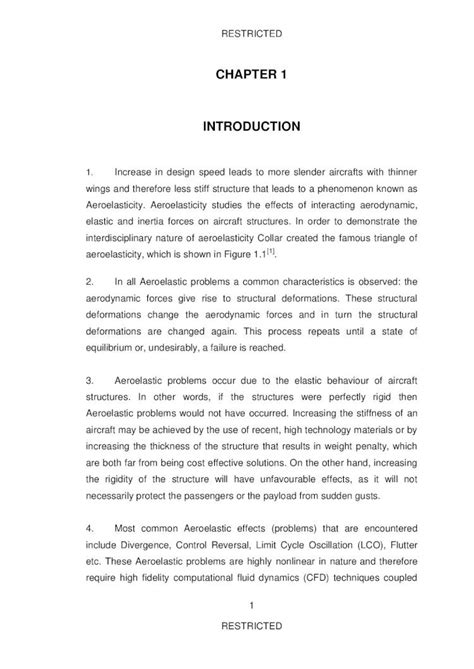 RESTRICTED

CHAPTER 1

INTRODUCTION

1. Increase in design speed leads to more slender aircrafts with thinner wings and therefore less stiff structure that leads to a phenomenon known as Aeroelasticity. Aeroelasticity studies the effects of interacting aerodynamic, elastic and inertia forces on aircraft structures. In order to demonstrate the interdisciplinary nature of aeroelasticity Collar created the famous triangle of aeroelasticity, which is shown in Figure 1.1$^{[1]}$.

2. In all Aeroelastic problems a common characteristics is observed: the aerodynamic forces give rise to structural deformations. These structural deformations change the aerodynamic forces and in turn the structural deformations are changed again. This process repeats until a state of equilibrium or, undesirably, a failure is reached.

3. Aeroelastic problems occur due to the elastic behaviour of aircraft structures. In other words, if the structures were perfectly rigid then Aeroelastic problems would not have occurred. Increasing the stiffness of an aircraft may be achieved by the use of recent, high technology materials or by increasing the thickness of the structure that results in weight penalty, which are both far from being cost effective solutions. On the other hand, increasing the rigidity of the structure will have unfavourable effects, as it will not necessarily protect the passengers or the payload from sudden gusts.

4. Most common Aeroelastic effects (problems) that are encountered include Divergence, Control Reversal, Limit Cycle Oscillation (LCO), Flutter etc. These Aeroelastic problems are highly nonlinear in nature and therefore require high fidelity computational fluid dynamics (CFD) techniques coupled

1

RESTRICTED